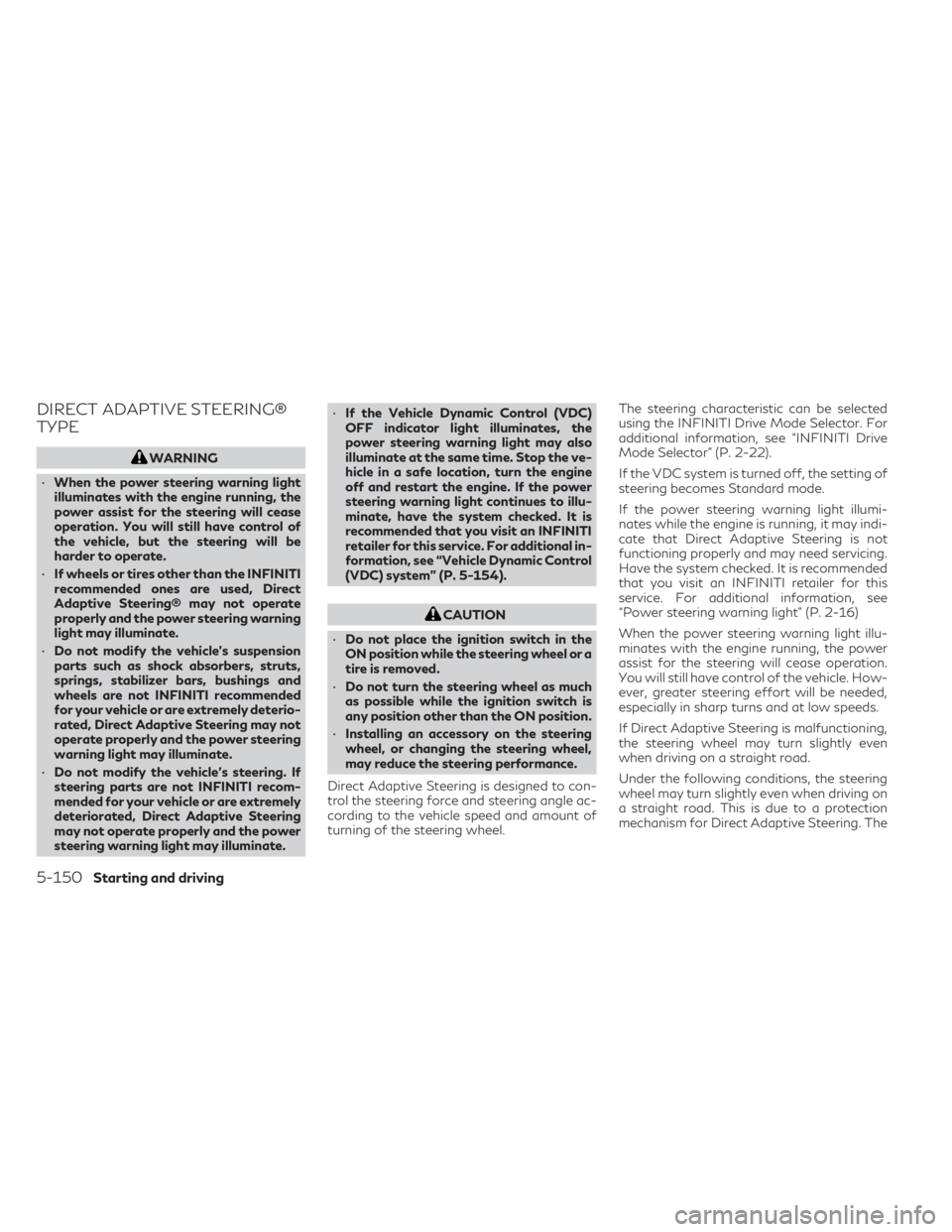 DIRECT ADAPTIVE STEERING® TYPE

WARNING

• When the power steering warning light illuminates with the engine running, the power assist for the steering will cease operation. You will still have control of the vehicle, but the steering will be harder to operate.

• If wheels or tires other than the INFINITI recommended ones are used, Direct Adaptive Steering® may not operate properly and the power steering warning light may illuminate.

• Do not modify the vehicle's suspension parts such as shock absorbers, struts, springs, stabilizer bars, bushings and wheels are not INFINITI recommended for your vehicle or are extremely deteriorated, Direct Adaptive Steering may not operate properly and the power steering warning light may illuminate.

• Do not modify the vehicle's steering. If steering parts are not INFINITI recommended for your vehicle or are extremely deteriorated, Direct Adaptive Steering may not operate properly and the power steering warning light may illuminate.

• If the Vehicle Dynamic Control (VDC) OFF indicator light illuminates, the power steering warning light may also illuminate at the same time. Stop the vehicle in a safe location, turn the engine off and restart the engine. If the power steering warning light continues to illuminate, have the system checked. It is recommended that you visit an INFINITI retailer for this service. For additional information, see "Vehicle Dynamic Control (VDC) system" (P. 5-154).

CAUTION

• Do not place the ignition switch in the ON position while the steering wheel or a tire is removed.

• Do not turn the steering wheel as much as possible while the ignition switch is any position other than the ON position.

• Installing an accessory on the steering wheel, or changing the steering wheel, may reduce the steering performance.

Direct Adaptive Steering is designed to control the steering force and steering angle according to the vehicle speed and amount of turning of the steering wheel.

The steering characteristic can be selected using the INFINITI Drive Mode Selector. For additional information, see "INFINITI Drive Mode Selector" (P. 2-22).

If the VDC system is turned off, the setting of steering becomes Standard mode.

If the power steering warning light illuminates while the engine is running, it may indicate that Direct Adaptive Steering is not functioning properly and may need servicing. Have the system checked. It is recommended that you visit an INFINITI retailer for this service. For additional information, see "Power steering warning light" (P. 2-16)

When the power steering warning light illuminates with the engine running, the power assist for the steering will cease operation. You will still have control of the vehicle. However, greater steering effort will be needed, especially in sharp turns and at low speeds.

If Direct Adaptive Steering is malfunctioning, the steering wheel may turn slightly even when driving on a straight road.

Under the following conditions, the steering wheel may turn slightly even when driving on a straight road. This is due to a protection mechanism for Direct Adaptive Steering. The

5-150 Starting and driving

carmanualsonline.info